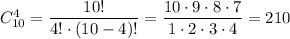 $C_{10}^{4} = \frac{10!}{4! \cdot (10-4)!} = \frac{10 \cdot 9 \cdot 8 \cdot 7}{1 \cdot 2 \cdot 3 \cdot 4} = 210$